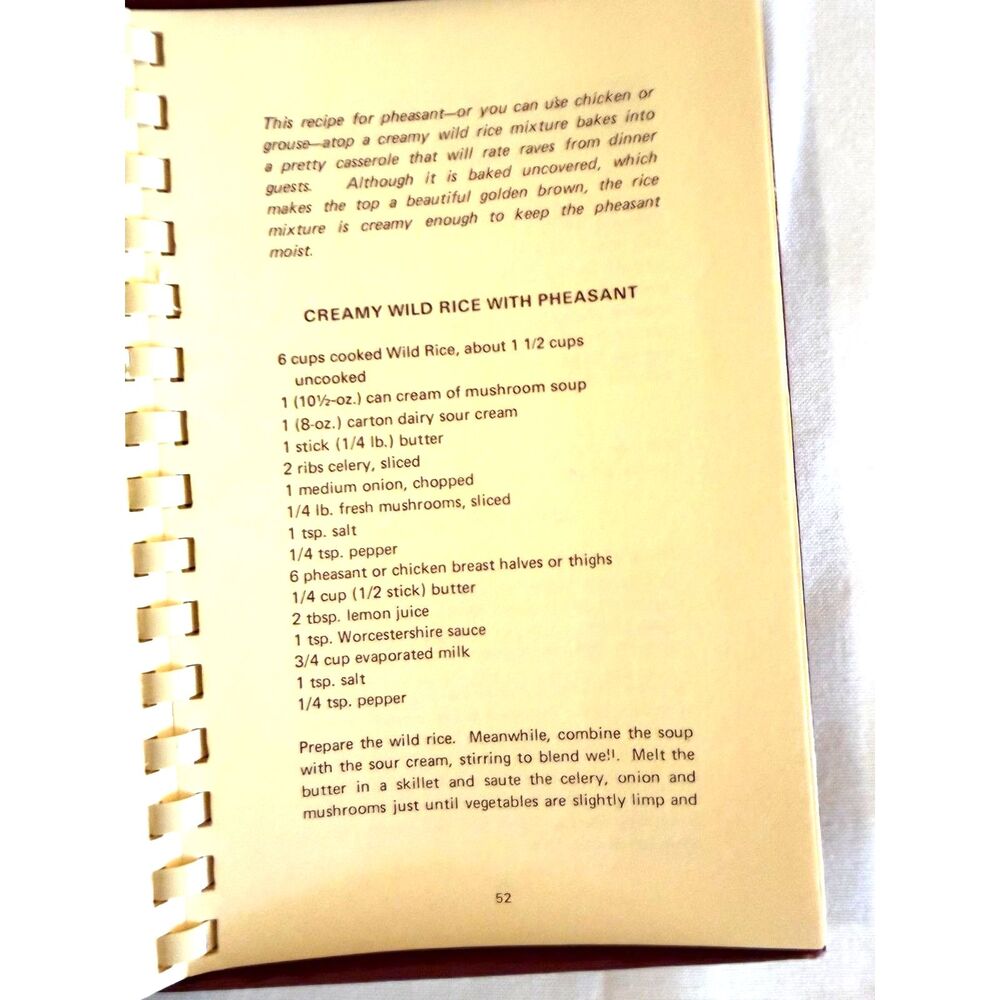 This recipe for pheasant—or you can use chicken or grouse—atop a creamy wild rice mixture bakes into a pretty casserole that will rate raves from dinner guests. Although it is baked uncovered, which makes the top a beautiful golden brown, the rice mixture is creamy enough to keep the pheasant moist.

CREAMY WILD RICE WITH PHEASANT

6 cups cooked Wild Rice, about 1 1/2 cups uncooked
1 (10½-oz.) can cream of mushroom soup
1 (8-oz.) carton dairy sour cream
1 stick (1/4 lb.) butter
2 ribs celery, sliced
1 medium onion, chopped
1/4 lb. fresh mushrooms, sliced
1 tsp. salt
1/4 tsp. pepper
6 pheasant or chicken breast halves or thighs
1/4 cup (1/2 stick) butter
2 tbsp. lemon juice
1 tsp. Worcestershire sauce
3/4 cup evaporated milk
1 tsp. salt
1/4 tsp. pepper

Prepare the wild rice. Meanwhile, combine the soup with the sour cream, stirring to blend well. Melt the butter in a skillet and saute the celery, onion and mushrooms just until vegetables are slightly limp and

52